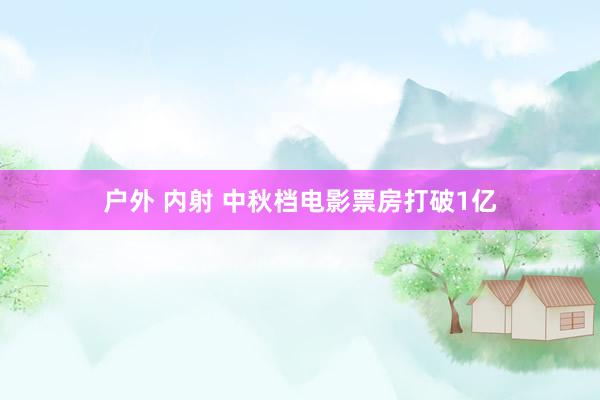 户外 内射 中秋档电影票房打破1亿